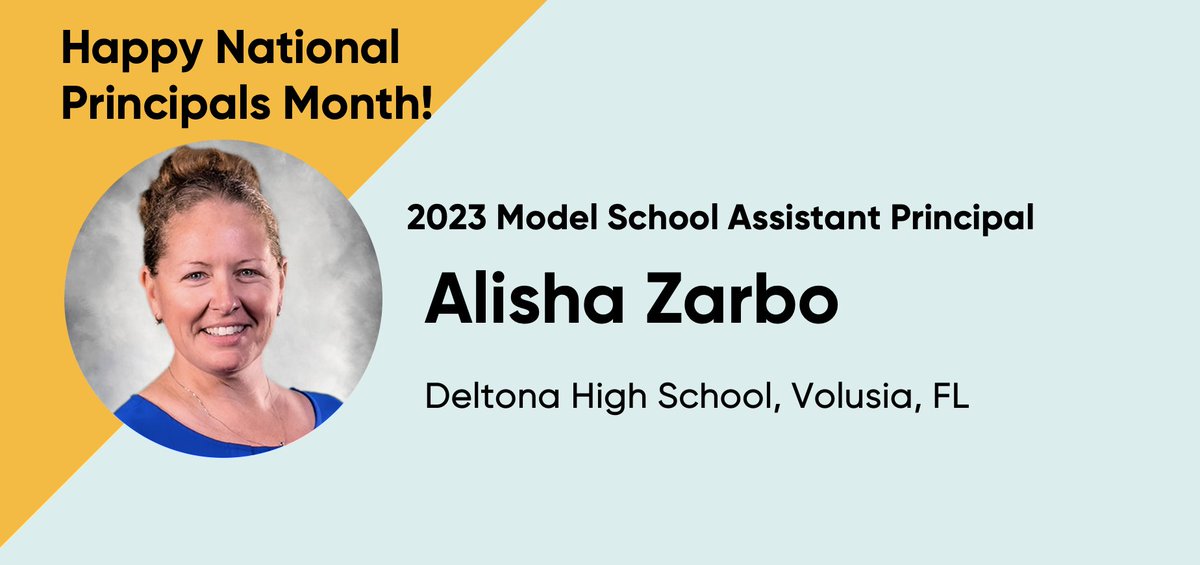 Happy National Principals Month!

2023 Model School Assistant Principal

Alisha Zarbo

Deltona High School, Volusia, FL